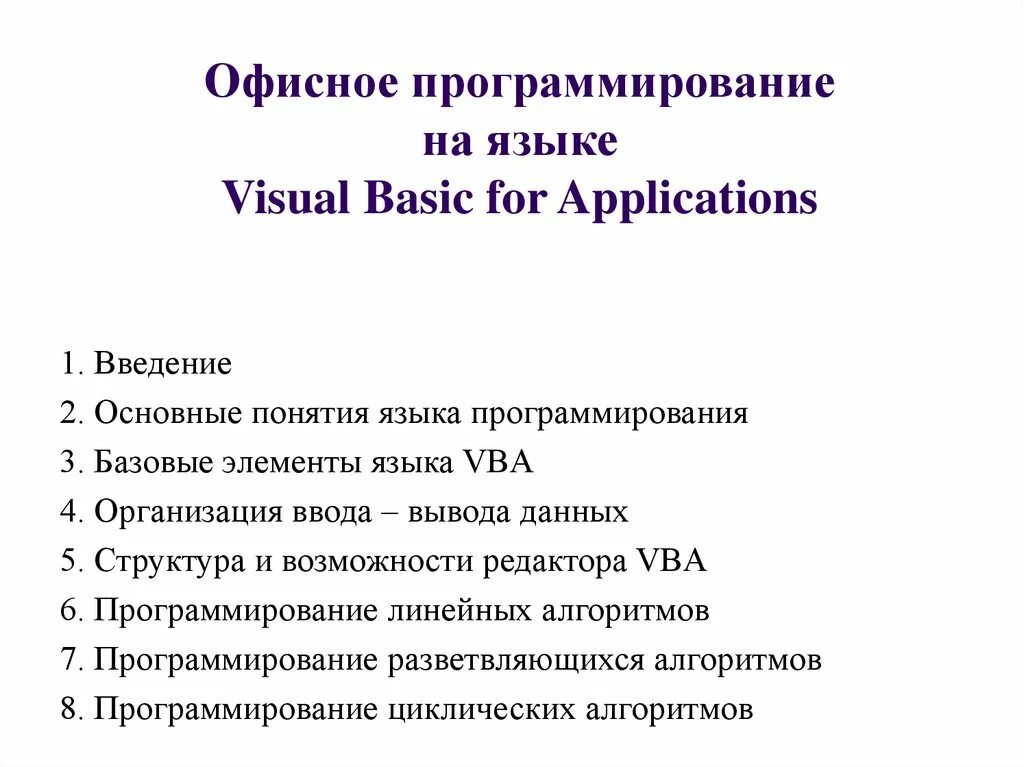 Офисное программирование
на языке
Visual Basic for Applications

1. Введение
2. Основные понятия языка программирования
3. Базовые элементы языка VBA
4. Организация ввода – вывода данных
5. Структура и возможности редактора VBA
6. Программирование линейных алгоритмов
7. Программирование разветвляющихся алгоритмов
8. Программирование циклических алгоритмов